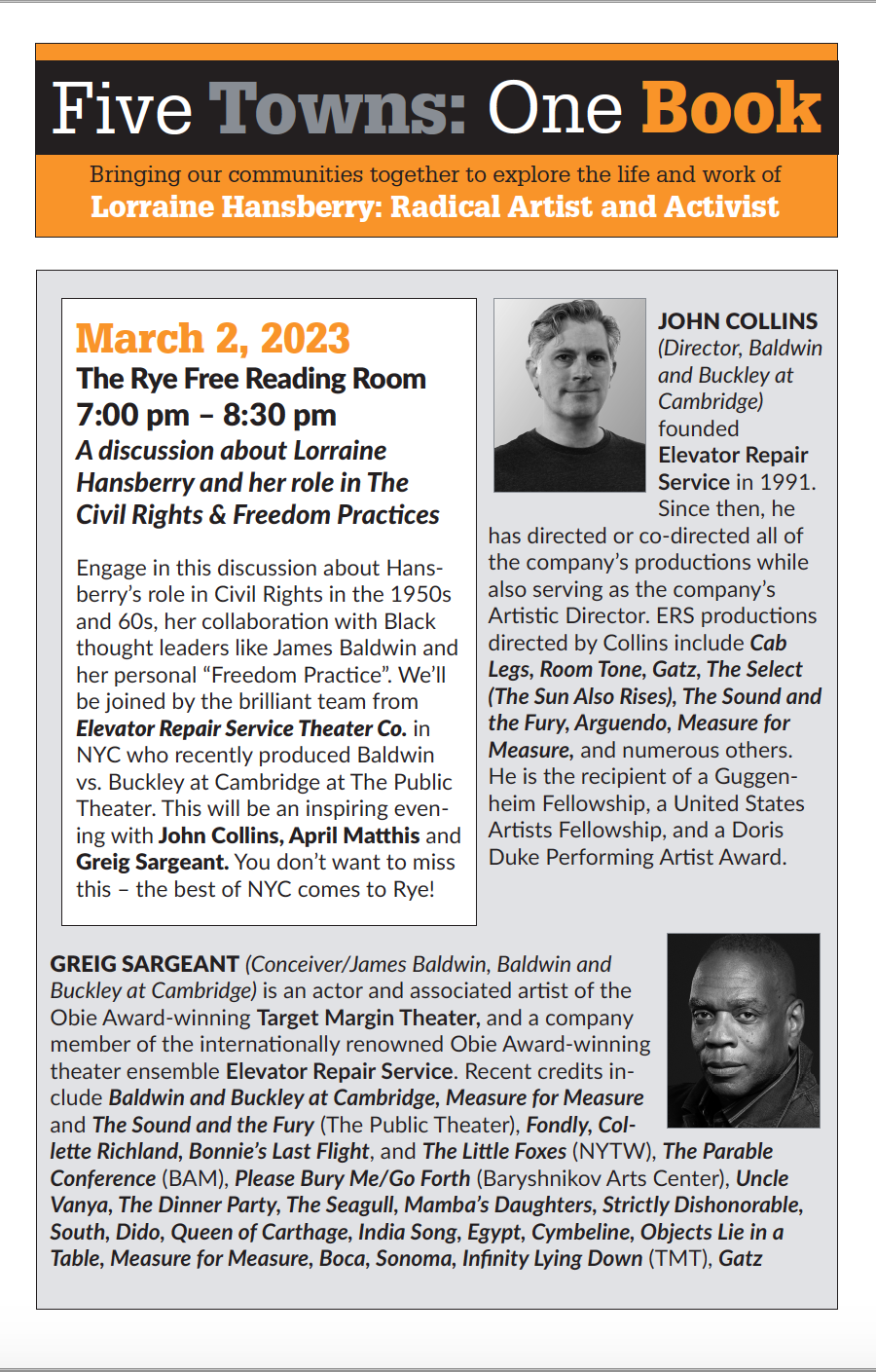 Five Towns: One Book

Bringing our communities together to explore the life and work of
Lorraine Hansberry: Radical Artist and Activist

March 2, 2023
The Rye Free Reading Room
7:00 pm – 8:30 pm
A discussion about Lorraine Hansberry and her role in The Civil Rights & Freedom Practices

Engage in this discussion about Hansberry's role in Civil Rights in the 1950s and 60s, her collaboration with Black thought leaders like James Baldwin and her personal "Freedom Practice". We'll be joined by the brilliant team from Elevator Repair Service Theater Co. in NYC who recently produced Baldwin vs. Buckley at Cambridge at The Public Theater. This will be an inspiring evening with John Collins, April Matthis and Greig Sargeant. You don't want to miss this – the best of NYC comes to Rye!

JOHN COLLINS (Director, Baldwin and Buckley at Cambridge) founded Elevator Repair Service in 1991. Since then, he has directed or co-directed all of the company's productions while also serving as the company's Artistic Director. ERS productions directed by Collins include Cab Legs, Room Tone, Gatz, The Select (The Sun Also Rises), The Sound and the Fury, Arguendo, Measure for Measure, and numerous others. He is the recipient of a Guggenheim Fellowship, a United States Artists Fellowship, and a Doris Duke Performing Artist Award.

GREIG SARGEANT (Conceiver/James Baldwin, Baldwin and Buckley at Cambridge) is an actor and associated artist of the Obie Award-winning Target Margin Theater, and a company member of the internationally renowned Obie Award-winning theater ensemble Elevator Repair Service. Recent credits include Baldwin and Buckley at Cambridge, Measure for Measure and The Sound and the Fury (The Public Theater), Fondly, Collette Richland, Bonnie's Last Flight, and The Little Foxes (NYTW), The Parable Conference (BAM), Please Bury Me/Go Forth (Baryshnikov Arts Center), Uncle Vanya, The Dinner Party, The Seagull, Mamba's Daughters, Strictly Dishonorable, South, Dido, Queen of Carthage, India Song, Egypt, Cymbeline, Objects Lie in a Table, Measure for Measure, Boca, Sonoma, Infinity Lying Down (TMT), Gatz